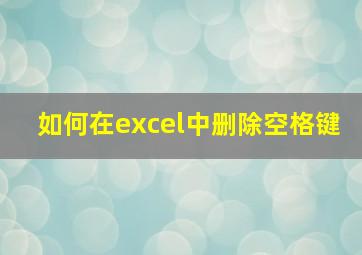 如何在excel中删除空格键